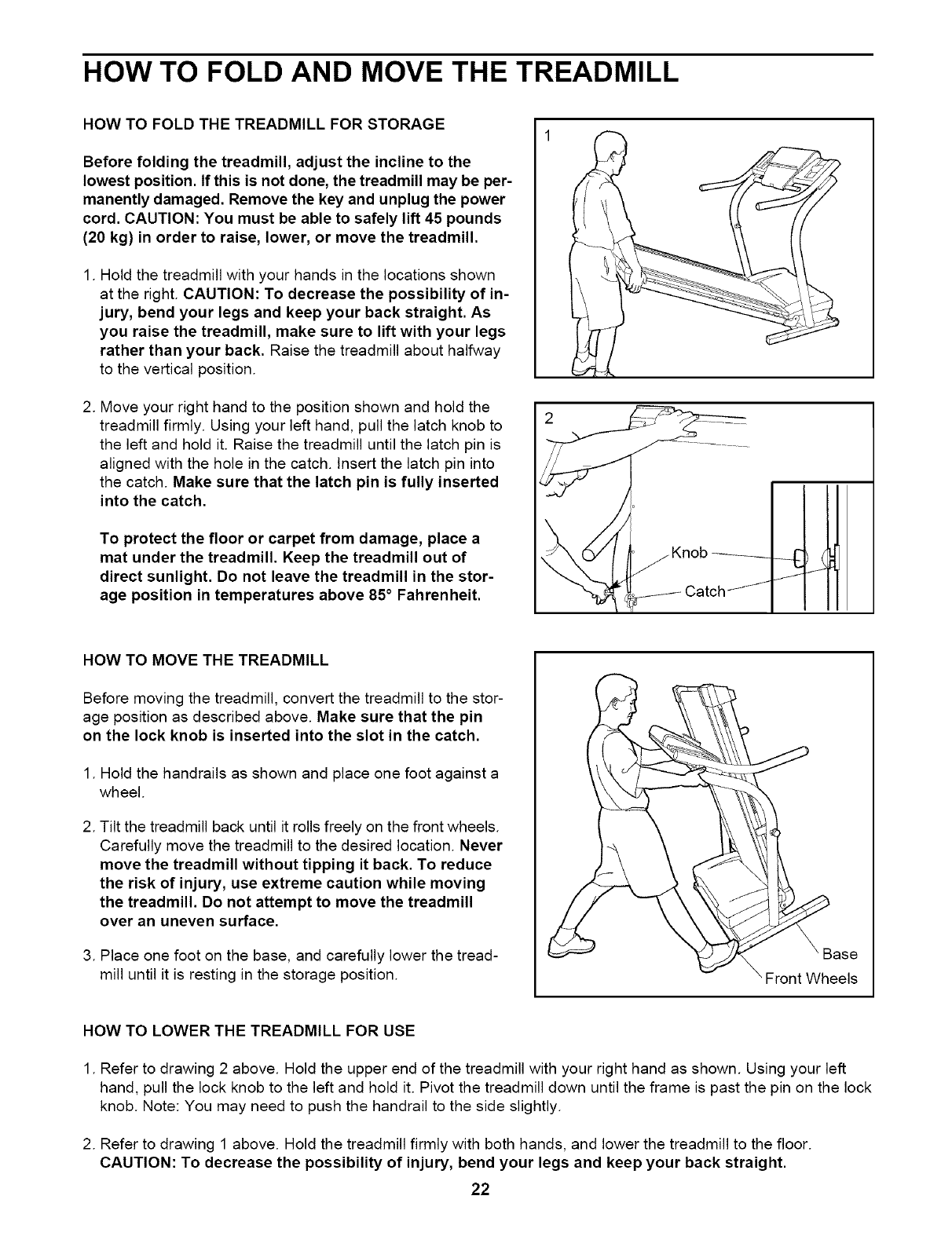 HOW TO FOLD AND MOVE THE TREADMILL

HOW TO FOLD THE TREADMILL FOR STORAGE

Before folding the treadmill, adjust the incline to the lowest position. If this is not done, the treadmill may be permanently damaged. Remove the key and unplug the power cord. CAUTION: You must be able to safely lift 45 pounds (20 kg) in order to raise, lower, or move the treadmill.

1. Hold the treadmill with your hands in the locations shown at the right. CAUTION: To decrease the possibility of injury, bend your legs and keep your back straight. As you raise the treadmill, make sure to lift with your legs rather than your back. Raise the treadmill about halfway to the vertical position.

2. Move your right hand to the position shown and hold the treadmill firmly. Using your left hand, pull the latch knob to the left and hold it. Raise the treadmill until the latch pin is aligned with the hole in the catch. Insert the latch pin into the catch. Make sure that the latch pin is fully inserted into the catch.

To protect the floor or carpet from damage, place a mat under the treadmill. Keep the treadmill out of direct sunlight. Do not leave the treadmill in the storage position in temperatures above 85° Fahrenheit.

1

2

Knob

Catch

HOW TO MOVE THE TREADMILL

Before moving the treadmill, convert the treadmill to the storage position as described above. Make sure that the pin on the lock knob is inserted into the slot in the catch.

1. Hold the handrails as shown and place one foot against a wheel.

2. Tilt the treadmill back until it rolls freely on the front wheels. Carefully move the treadmill to the desired location. Never move the treadmill without tipping it back. To reduce the risk of injury, use extreme caution while moving the treadmill. Do not attempt to move the treadmill over an uneven surface.

3. Place one foot on the base, and carefully lower the treadmill until it is resting in the storage position.

Base

Front Wheels

HOW TO LOWER THE TREADMILL FOR USE

1. Refer to drawing 2 above. Hold the upper end of the treadmill with your right hand as shown. Using your left hand, pull the lock knob to the left and hold it. Pivot the treadmill down until the frame is past the pin on the lock knob. Note: You may need to push the handrail to the side slightly.

2. Refer to drawing 1 above. Hold the treadmill firmly with both hands, and lower the treadmill to the floor. CAUTION: To decrease the possibility of injury, bend your legs and keep your back straight.

22